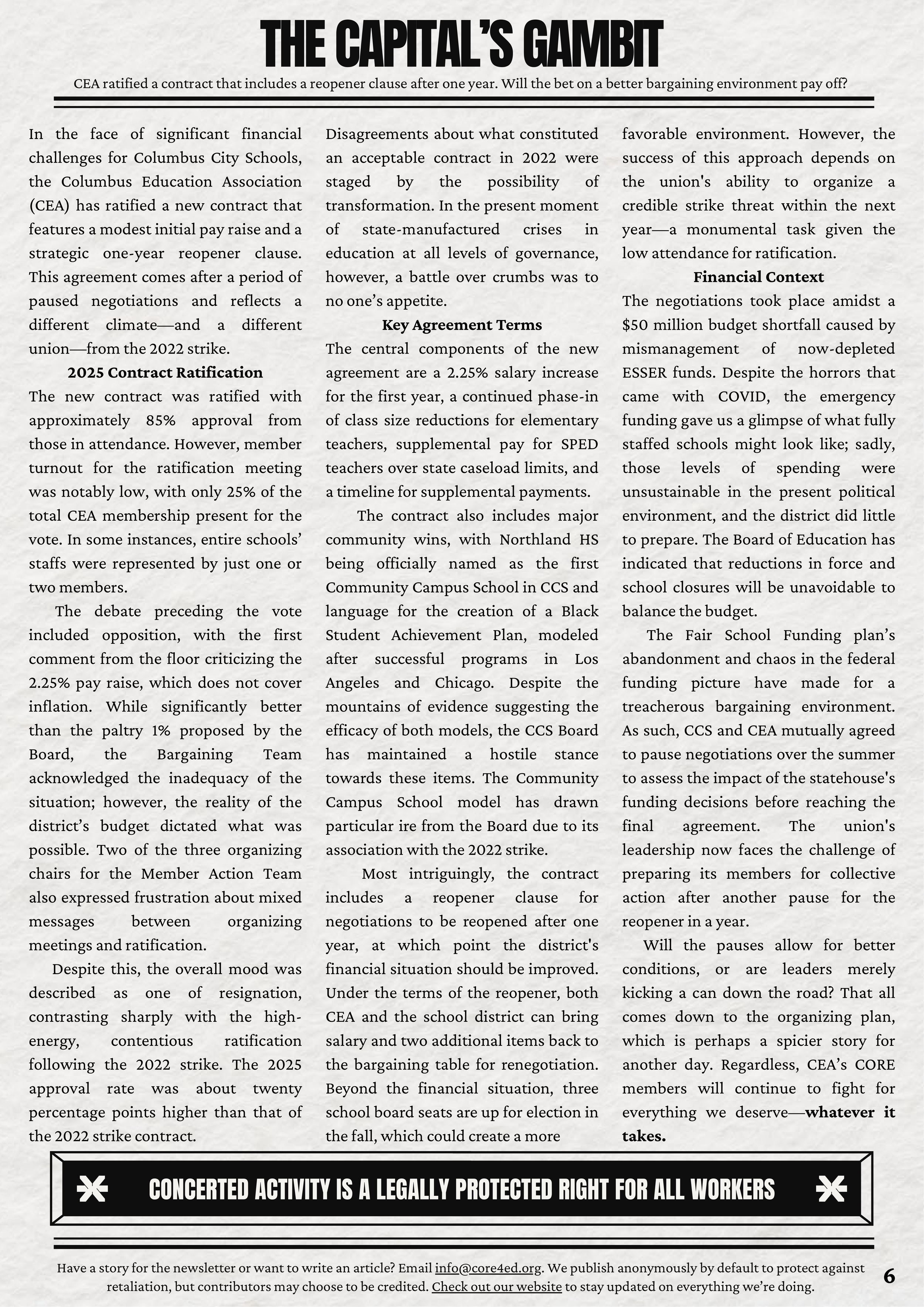 THE CAPITAL'S GAMBIT

CEA ratified a contract that includes a reopener clause after one year. Will the bet on a better bargaining environment pay off?

In the face of significant financial challenges for Columbus City Schools, the Columbus Education Association (CEA) has ratified a new contract that features a modest initial pay raise and a strategic one-year reopener clause. This agreement comes after a period of paused negotiations and reflects a different climate—and a different union—from the 2022 strike.

2025 Contract Ratification

The new contract was ratified with approximately 85% approval from those in attendance. However, member turnout for the ratification meeting was notably low, with only 25% of the total CEA membership present for the vote. In some instances, entire schools' staffs were represented by just one or two members.

The debate preceding the vote included opposition, with the first comment from the floor criticizing the 2.25% pay raise, which does not cover inflation. While significantly better than the paltry 1% proposed by the Board, the Bargaining Team acknowledged the inadequacy of the situation; however, the reality of the district's budget dictated what was possible. Two of the three organizing chairs for the Member Action Team also expressed frustration about mixed messages between organizing meetings and ratification.

Despite this, the overall mood was described as one of resignation, contrasting sharply with the high-energy, contentious ratification following the 2022 strike. The 2025 approval rate was about twenty percentage points higher than that of the 2022 strike contract.

Disagreements about what constituted an acceptable contract in 2022 were staged by the possibility of transformation. In the present moment of state-manufactured crises in education at all levels of governance, however, a battle over crumbs was to no one's appetite.

Key Agreement Terms

The central components of the new agreement are a 2.25% salary increase for the first year, a continued phase-in of class size reductions for elementary teachers, supplemental pay for SPED teachers over state caseload limits, and a timeline for supplemental payments.

The contract also includes major community wins, with Northland HS being officially named as the first Community Campus School in CCS and language for the creation of a Black Student Achievement Plan, modeled after successful programs in Los Angeles and Chicago. Despite the mountains of evidence suggesting the efficacy of both models, the CCS Board has maintained a hostile stance towards these items. The Community Campus School model has drawn particular ire from the Board due to its association with the 2022 strike.

Most intriguingly, the contract includes a reopener clause for negotiations to be reopened after one year, at which point the district's financial situation should be improved. Under the terms of the reopener, both CEA and the school district can bring salary and two additional items back to the bargaining table for renegotiation. Beyond the financial situation, three school board seats are up for election in the fall, which could create a more favorable environment. However, the success of this approach depends on the union's ability to organize a credible strike threat within the next year—a monumental task given the low attendance for ratification.

Financial Context

The negotiations took place amidst a $50 million budget shortfall caused by mismanagement of now-depleted ESSER funds. Despite the horrors that came with COVID, the emergency funding gave us a glimpse of what fully staffed schools might look like; sadly, those levels of spending were unsustainable in the present political environment, and the district did little to prepare. The Board of Education has indicated that reductions in force and school closures will be unavoidable to balance the budget.

The Fair School Funding plan's abandonment and chaos in the federal funding picture have made for a treacherous bargaining environment. As such, CCS and CEA mutually agreed to pause negotiations over the summer to assess the impact of the statehouse's funding decisions before reaching the final agreement. The union's leadership now faces the challenge of preparing its members for collective action after another pause for the reopener in a year.

Will the pauses allow for better conditions, or are leaders merely kicking a can down the road? That all comes down to the organizing plan, which is perhaps a spicier story for another day. Regardless, CEA's CORE members will continue to fight for everything we deserve—whatever it takes.

CONCERTED ACTIVITY IS A LEGALLY PROTECTED RIGHT FOR ALL WORKERS

Have a story for the newsletter or want to write an article? Email info@core4ed.org. We publish anonymously by default to protect against retaliation, but contributors may choose to be credited. Check out our website to stay updated on everything we're doing.

6